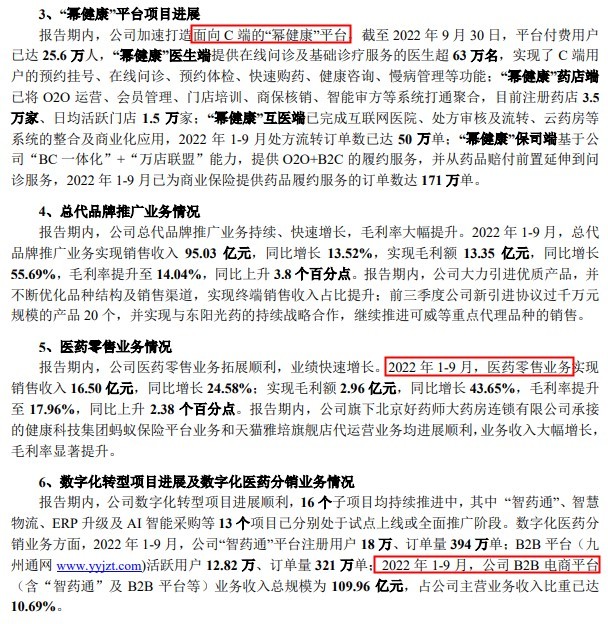 3、“幂健康”平台项目进展

报告期内，公司加速打造面向 C 端的“幂健康”平台，截至 2022 年 9 月 30 日，平台付费用户已达 25.6 万人，“幂健康”医生端提供在线问诊及基础诊疗服务的医生超 63 万名，实现了 C 端用户的预约挂号、在线问诊、预约体检、快速购药、健康咨询、慢病管理等功能；“幂健康”药店端已将 O2O 运营、会员管理、门店培训、商保核销、智能审方等系统打通聚合，目前注册药店 3.5 万家、日均活跃门店 1.5 万家；“幂健康”互医端已完成互联网医院、处方审核及流转、云药房等系统的整合及商业化应用，2022 年 1-9 月处方流转订单数已达 50 万单；“幂健康”保司端基于公司“BC 一体化”+“万店联盟”能力，提供 O2O+B2C 的履约服务，并从药品赔付前置延伸到问诊服务，2022 年 1-9 月已为商业保险提供药品履约服务的订单数达 171 万单。

4、总代品牌推广业务情况

报告期内，公司总代品牌推广业务持续、快速增长，毛利率大幅提升。2022 年 1-9 月，总代品牌推广业务实现销售收入 95.03 亿元，同比增长 13.52%，实现毛利额 13.35 亿元，同比增长 55.69%，毛利率提升至 14.04%，同比上升 3.8 个百分点。报告期内，公司大力引进优质产品，并不断优化品种结构及销售渠道，实现终端销售收入占比提升；前三季度公司新引进协议过千万元规模的产品 20 个，并实现与东阳光药的持续战略合作，继续推进可威等重点代理品种的销售。

5、医药零售业务情况

报告期内，公司医药零售业务拓展顺利，业绩快速增长。2022 年 1-9 月，医药零售业务实现销售收入 16.50 亿元，同比增长 24.58%；实现毛利额 2.96 亿元，同比增长 43.65%，毛利率提升至 17.96%，同比上升 2.38 个百分点。报告期内，公司旗下北京好药师大药房连锁有限公司承接的健康科技集团蚂蚁保险平台业务和天猫雅培旗舰店代运营业务均进展顺利，业务收入大幅增长，毛利率显著提升。

6、数字化转型项目进展及数字化医药分销业务情况

报告期内，公司数字化转型项目进展顺利，16 个子项目均持续推进中，其中“智药通”、智慧物流、ERP 升级及 AI 智能采购等 13 个项目已分别处于试点上线或全面推广阶段。数字化医药分销业务方面，2022 年 1-9 月，公司“智药通”平台注册用户 18 万、订单量 394 万单；B2B 平台（九州通网 www.yyjzt.com）活跃用户 12.82 万、订单量 321 万单；2022 年 1-9 月，公司 B2B 电商平台（含“智药通”及 B2B 平台等）业务收入总规模为 109.96 亿元，占公司主营业务收入比重已达 10.69%。